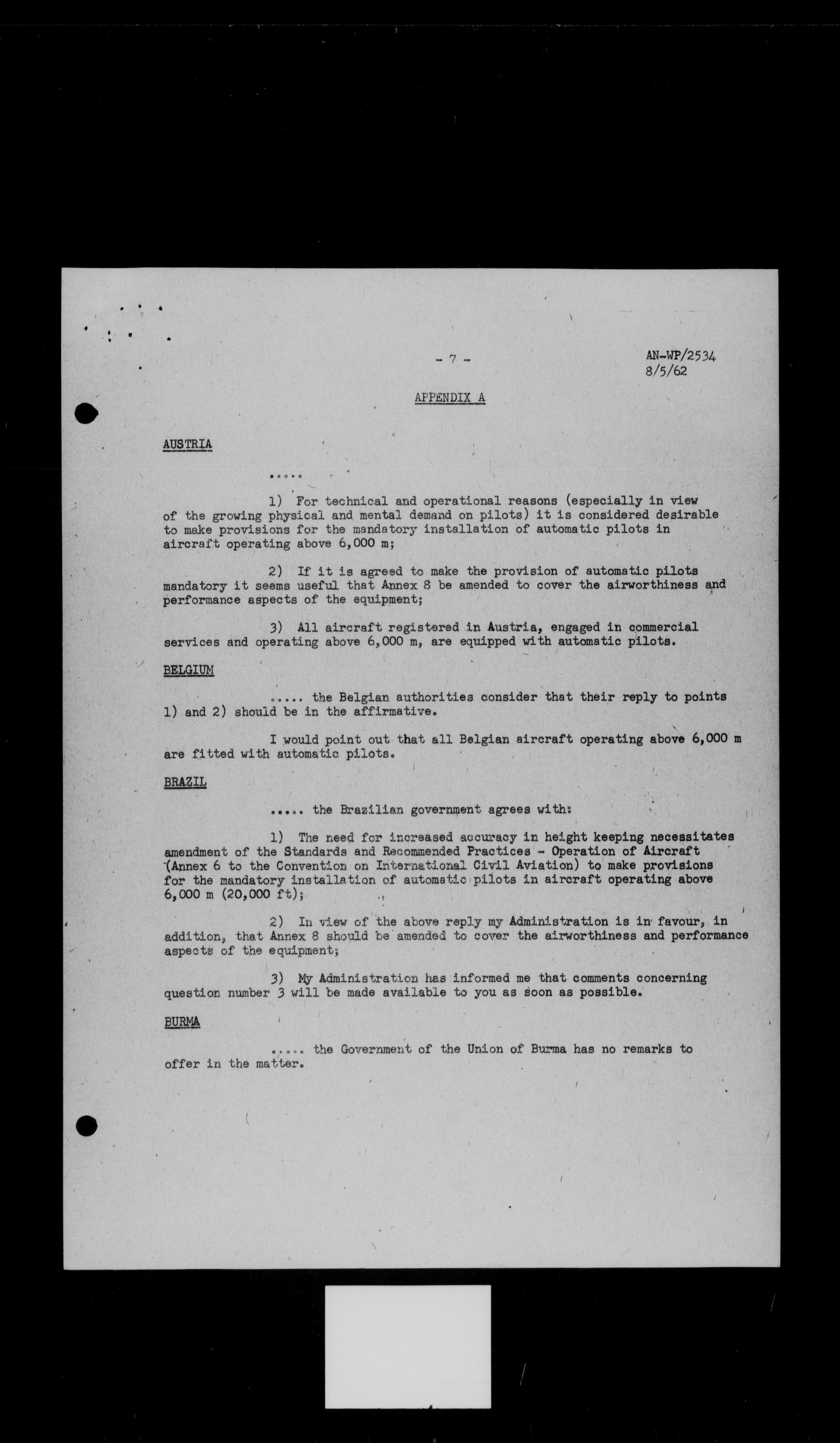 - 7 -

AN-WP/2534
8/5/62

APPENDIX A

AUSTRIA

.....

1) For technical and operational reasons (especially in view of the growing physical and mental demand on pilots) it is considered desirable to make provisions for the mandatory installation of automatic pilots in aircraft operating above 6,000 m;

2) If it is agreed to make the provision of automatic pilots mandatory it seems useful that Annex 8 be amended to cover the airworthiness and performance aspects of the equipment;

3) All aircraft registered in Austria, engaged in commercial services and operating above 6,000 m, are equipped with automatic pilots.

BELGIUM

..... the Belgian authorities consider that their reply to points 1) and 2) should be in the affirmative.

I would point out that all Belgian aircraft operating above 6,000 m are fitted with automatic pilots.

BRAZIL

..... the Brazilian government agrees with:

1) The need for increased accuracy in height keeping necessitates amendment of the Standards and Recommended Practices - Operation of Aircraft (Annex 6 to the Convention on International Civil Aviation) to make provisions for the mandatory installation of automatic pilots in aircraft operating above 6,000 m (20,000 ft);

2) In view of the above reply my Administration is in favour, in addition, that Annex 8 should be amended to cover the airworthiness and performance aspects of the equipment;

3) My Administration has informed me that comments concerning question number 3 will be made available to you as soon as possible.

BURMA

..... the Government of the Union of Burma has no remarks to offer in the matter.